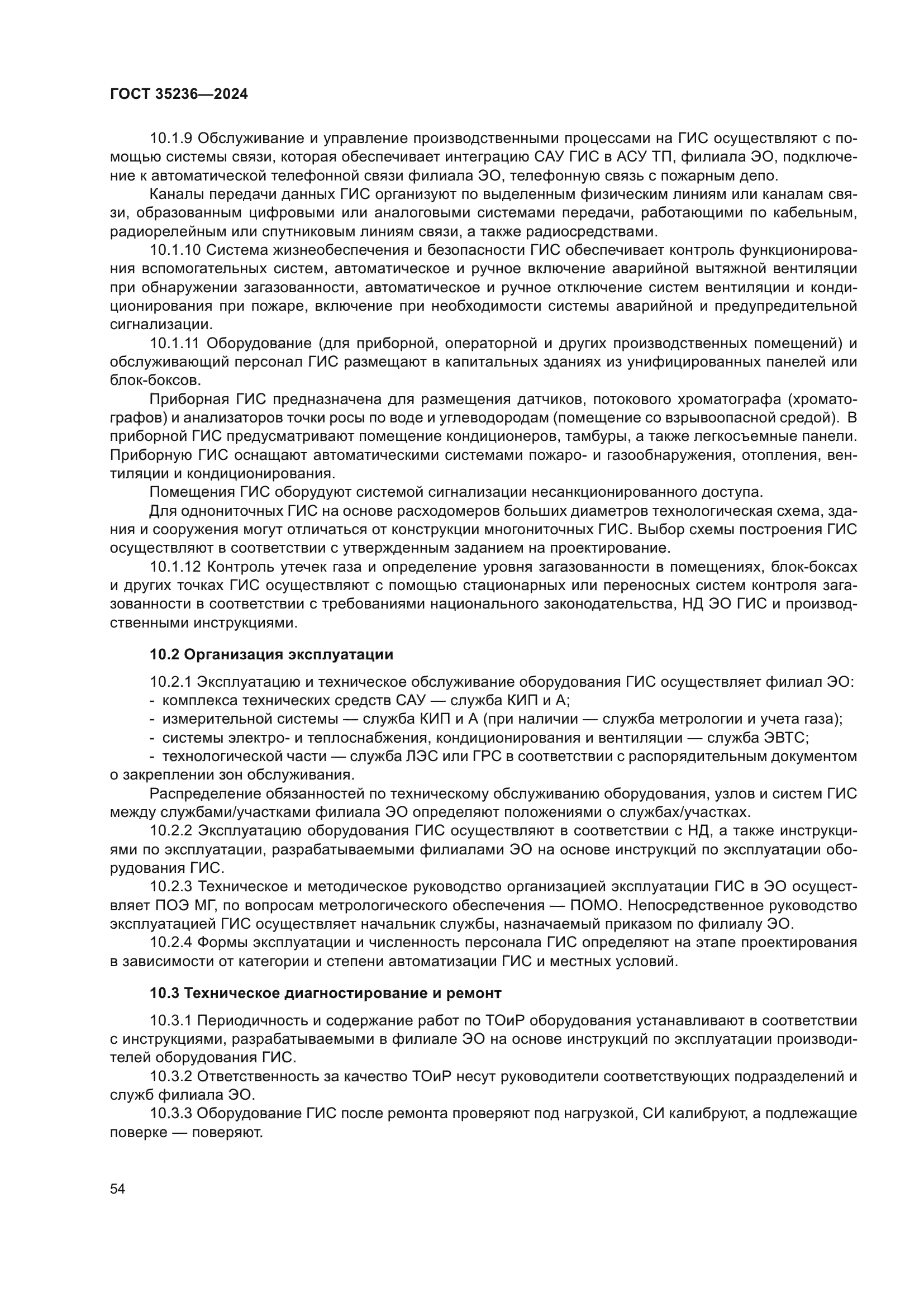 ГОСТ 35236—2024

10.1.9 Обслуживание и управление производственными процессами на ГИС осуществляют с помощью системы связи, которая обеспечивает интеграцию САУ ГИС в АСУ ТП, филиала ЭО, подключение к автоматической телефонной связи филиала ЭО, телефонную связь с пожарным депо.

Каналы передачи данных ГИС организуют по выделенным физическим линиям или каналам связи, образованным цифровыми или аналоговыми системами передачи, работающими по кабельным, радиорелейным или спутниковым линиям связи, а также радиосредствами.

10.1.10 Система жизнеобеспечения и безопасности ГИС обеспечивает контроль функционирования вспомогательных систем, автоматическое и ручное включение аварийной вытяжной вентиляции при обнаружении загазованности, автоматическое и ручное отключение систем вентиляции и кондиционирования при пожаре, включение при необходимости системы аварийной и предупредительной сигнализации.

10.1.11 Оборудование (для приборной, операторной и других производственных помещений) и обслуживающий персонал ГИС размещают в капитальных зданиях из унифицированных панелей или блок-боксов.

Приборная ГИС предназначена для размещения датчиков, потокового хроматографа (хроматографов) и анализаторов точки росы по воде и углеводородам (помещение со взрывоопасной средой). В приборной ГИС предусматривают помещение кондиционеров, тамбуры, а также легкосъемные панели. Приборную ГИС оснащают автоматическими системами пожаро- и газообнаружения, отопления, вентиляции и кондиционирования.

Помещения ГИС оборудуют системой сигнализации несанкционированного доступа.

Для однониточных ГИС на основе расходомеров больших диаметров технологическая схема, здания и сооружения могут отличаться от конструкции многониточных ГИС. Выбор схемы построения ГИС осуществляют в соответствии с утвержденным заданием на проектирование.

10.1.12 Контроль утечек газа и определение уровня загазованности в помещениях, блок-боксах и других точках ГИС осуществляют с помощью стационарных или переносных систем контроля загазованности в соответствии с требованиями национального законодательства, НД ЭО ГИС и производственными инструкциями.

10.2 Организация эксплуатации

10.2.1 Эксплуатацию и техническое обслуживание оборудования ГИС осуществляет филиал ЭО:
- комплекса технических средств САУ — служба КИП и А;
- измерительной системы — служба КИП и А (при наличии — служба метрологии и учета газа);
- системы электро- и теплоснабжения, кондиционирования и вентиляции — служба ЭВТС;
- технологической части — служба ЛЭС или ГРС в соответствии с распорядительным документом о закреплении зон обслуживания.

Распределение обязанностей по техническому обслуживанию оборудования, узлов и систем ГИС между службами/участками филиала ЭО определяют положениями о службах/участках.

10.2.2 Эксплуатацию оборудования ГИС осуществляют в соответствии с НД, а также инструкциями по эксплуатации, разрабатываемыми филиалами ЭО на основе инструкций по эксплуатации оборудования ГИС.

10.2.3 Техническое и методическое руководство организацией эксплуатации ГИС в ЭО осуществляет ПОЭ МГ, по вопросам метрологического обеспечения — ПОМО. Непосредственное руководство эксплуатацией ГИС осуществляет начальник службы, назначаемый приказом по филиалу ЭО.

10.2.4 Формы эксплуатации и численность персонала ГИС определяют на этапе проектирования в зависимости от категории и степени автоматизации ГИС и местных условий.

10.3 Техническое диагностирование и ремонт

10.3.1 Периодичность и содержание работ по ТОиР оборудования устанавливают в соответствии с инструкциями, разрабатываемыми в филиале ЭО на основе инструкций по эксплуатации производителей оборудования ГИС.

10.3.2 Ответственность за качество ТОиР несут руководители соответствующих подразделений и служб филиала ЭО.

10.3.3 Оборудование ГИС после ремонта проверяют под нагрузкой, СИ калибруют, а подлежащие поверке — поверяют.

54